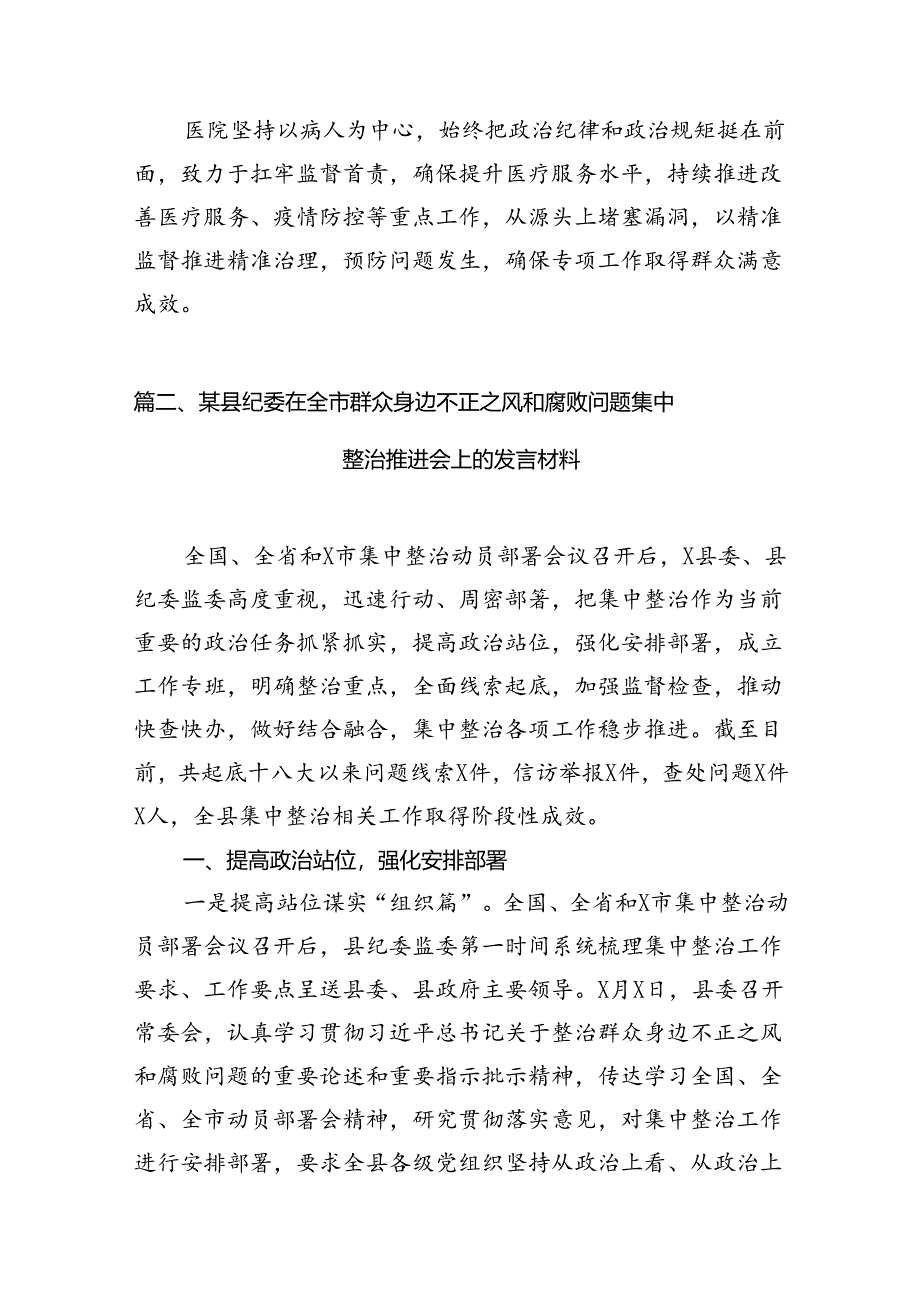 医院坚持以病人为中心，始终把政治纪律和政治规矩挺在前面，致力于扛牢监督首责，确保提升医疗服务水平，持续推进改善医疗服务、疫情防控等重点工作，从源头上堵塞漏洞，以精准监督推进精准治理，预防问题发生，确保专项工作取得群众满意成效。

篇二、某县纪委在全市群众身边不正之风和腐败问题集中整治推进会上的发言材料

全国、全省和X市集中整治动员部署会议召开后，X县委、县纪委监委高度重视，迅速行动、周密部署，把集中整治作为当前重要的政治任务抓紧抓实，提高政治站位，强化安排部署，成立工作专班，明确整治重点，全面线索起底，加强监督检查，推动快查快办，做好结合融合，集中整治各项工作稳步推进。截至目前，共起底十八大以来问题线索X件，信访举报X件，查处问题X件X人，全县集中整治相关工作取得阶段性成效。

一、提高政治站位，强化安排部署

一是提高站位谋实“组织篇”。全国、全省和X市集中整治动员部署会议召开后，县纪委监委第一时间系统梳理集中整治工作要求、工作要点呈送县委、县政府主要领导。X月X日，县委召开常委会，认真学习贯彻习近平总书记关于整治群众身边不正之风和腐败问题的重要论述和重要指示批示精神，传达学习全国、全省、全市动员部署会精神，研究贯彻落实意见，对集中整治工作进行安排部署，要求全县各级党组织坚持从政治上看、从政治上